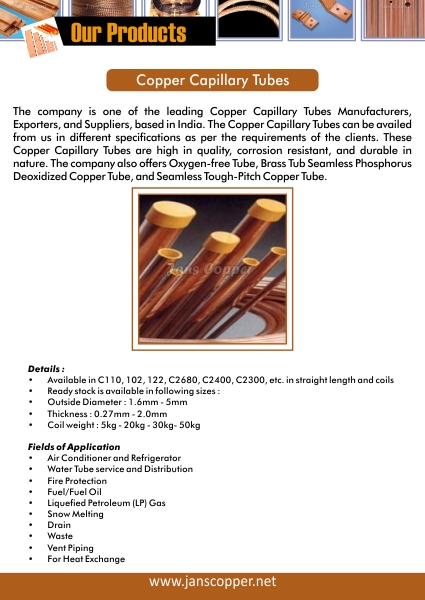 Our Products

Copper Capillary Tubes

The company is one of the leading Copper Capillary Tubes Manufacturers, Exporters, and Suppliers, based in India. The Copper Capillary Tubes can be availed from us in different specifications as per the requirements of the clients. These Copper Capillary Tubes are high in quality, corrosion resistant, and durable in nature. The company also offers Oxygen-free Tube, Brass Tub Seamless Phosphorus Deoxidized Copper Tube, and Seamless Tough-Pitch Copper Tube.

Jans Copper

Details :
• Available in C110, 102, 122, C2680, C2400, C2300, etc. in straight length and coils
• Ready stock is available in following sizes :
• Outside Diameter : 1.6mm - 5mm
• Thickness : 0.27mm - 2.0mm
• Coil weight : 5kg - 20kg - 30kg- 50kg

Fields of Application
• Air Conditioner and Refrigerator
• Water Tube service and Distribution
• Fire Protection
• Fuel/Fuel Oil
• Liquefied Petroleum (LP) Gas
• Snow Melting
• Drain
• Waste
• Vent Piping
• For Heat Exchange

www.janscopper.net